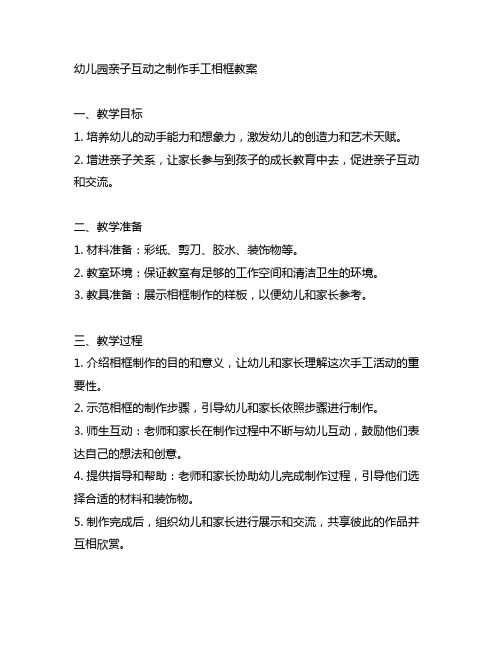 幼儿园亲子互动之制作手工相框教案

一、教学目标
1. 培养幼儿的动手能力和想象力，激发幼儿的创造力和艺术天赋。
2. 增进亲子关系，让家长参与到孩子的成长教育中去，促进亲子互动和交流。

二、教学准备
1. 材料准备：彩纸、剪刀、胶水、装饰物等。
2. 教室环境：保证教室有足够的工作空间和清洁卫生的环境。
3. 教具准备：展示相框制作的样板，以便幼儿和家长参考。

三、教学过程
1. 介绍相框制作的目的和意义，让幼儿和家长理解这次手工活动的重要性。
2. 示范相框的制作步骤，引导幼儿和家长依照步骤进行制作。
3. 师生互动：老师和家长在制作过程中不断与幼儿互动，鼓励他们表达自己的想法和创意。
4. 提供指导和帮助：老师和家长协助幼儿完成制作过程，引导他们选择合适的材料和装饰物。
5. 制作完成后，组织幼儿和家长进行展示和交流，共享彼此的作品并互相欣赏。